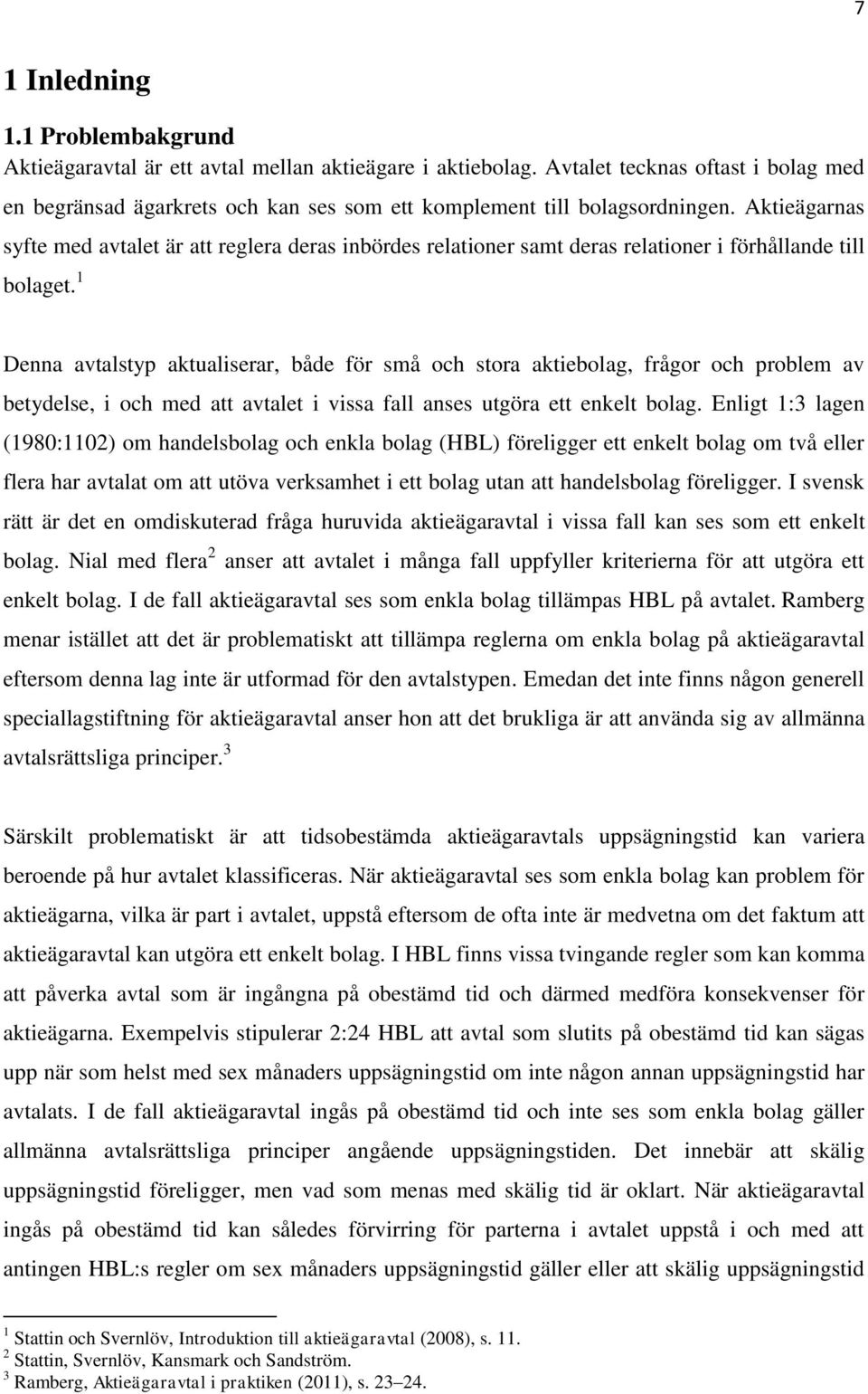 7

1 Inledning

1.1 Problembakgrund

Aktieägaravtal är ett avtal mellan aktieägare i aktiebolag. Avtalet tecknas oftast i bolag med en begränsad ägarkrets och kan ses som ett komplement till bolagsordningen. Aktieägarnas syfte med avtalet är att reglera deras inbördes relationer samt deras relationer i förhållande till bolaget.$^1$

Denna avtalstyp aktualiserar, både för små och stora aktiebolag, frågor och problem av betydelse, i och med att avtalet i vissa fall anses utgöra ett enkelt bolag. Enligt 1:3 lagen (1980:1102) om handelsbolag och enkla bolag (HBL) föreligger ett enkelt bolag om två eller flera har avtalat om att utöva verksamhet i ett bolag utan att handelsbolag föreligger. I svensk rätt är det en omdiskuterad fråga huruvida aktieägaravtal i vissa fall kan ses som ett enkelt bolag. Nial med flera$^2$ anser att avtalet i många fall uppfyller kriterierna för att utgöra ett enkelt bolag. I de fall aktieägaravtal ses som enkla bolag tillämpas HBL på avtalet. Ramberg menar istället att det är problematiskt att tillämpa reglerna om enkla bolag på aktieägaravtal eftersom denna lag inte är utformad för den avtalstypen. Emedan det inte finns någon generell speciallagstiftning för aktieägaravtal anser hon att det brukliga är att använda sig av allmänna avtalsrättsliga principer.$^3$

Särskilt problematiskt är att tidsobestämda aktieägaravtals uppsägningstid kan variera beroende på hur avtalet klassificeras. När aktieägaravtal ses som enkla bolag kan problem för aktieägarna, vilka är part i avtalet, uppstå eftersom de ofta inte är medvetna om det faktum att aktieägaravtal kan utgöra ett enkelt bolag. I HBL finns vissa tvingande regler som kan komma att påverka avtal som är ingångna på obestämd tid och därmed medföra konsekvenser för aktieägarna. Exempelvis stipulerar 2:24 HBL att avtal som slutits på obestämd tid kan sägas upp när som helst med sex månaders uppsägningstid om inte någon annan uppsägningstid har avtalats. I de fall aktieägaravtal ingås på obestämd tid och inte ses som enkla bolag gäller allmänna avtalsrättsliga principer angående uppsägningstiden. Det innebär att skälig uppsägningstid föreligger, men vad som menas med skälig tid är oklart. När aktieägaravtal ingås på obestämd tid kan således förvirring för parterna i avtalet uppstå i och med att antingen HBL:s regler om sex månaders uppsägningstid gäller eller att skälig uppsägningstid

$^1$ Stattin och Svernlöv, Introduktion till aktieägaravtal (2008), s. 11.
$^2$ Stattin, Svernlöv, Kansmark och Sandström.
$^3$ Ramberg, Aktieägaravtal i praktiken (2011), s. 23–24.